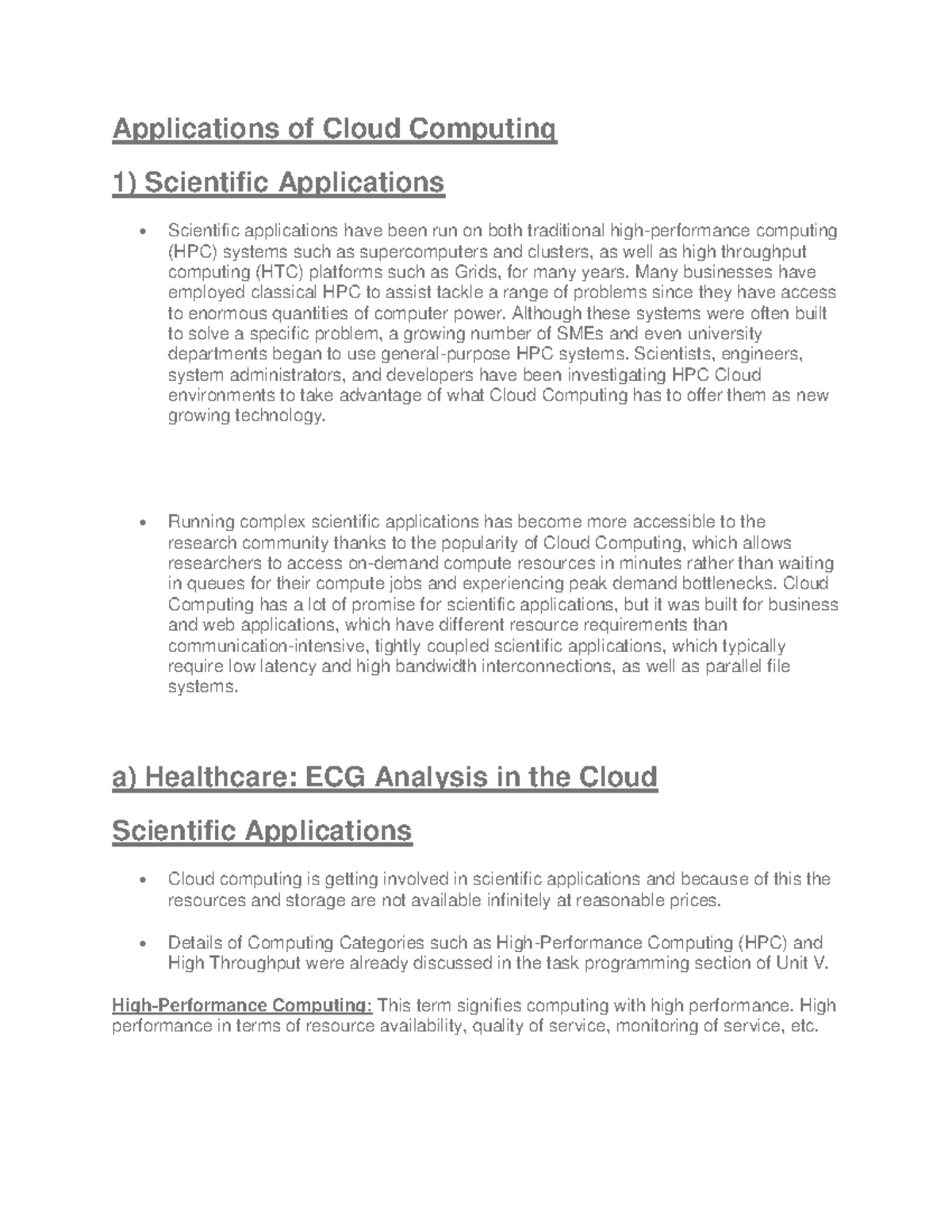 Applications of Cloud Computing

1) Scientific Applications

• Scientific applications have been run on both traditional high-performance computing (HPC) systems such as supercomputers and clusters, as well as high throughput computing (HTC) platforms such as Grids, for many years. Many businesses have employed classical HPC to assist tackle a range of problems since they have access to enormous quantities of computer power. Although these systems were often built to solve a specific problem, a growing number of SMEs and even university departments began to use general-purpose HPC systems. Scientists, engineers, system administrators, and developers have been investigating HPC Cloud environments to take advantage of what Cloud Computing has to offer them as new growing technology.

• Running complex scientific applications has become more accessible to the research community thanks to the popularity of Cloud Computing, which allows researchers to access on-demand compute resources in minutes rather than waiting in queues for their compute jobs and experiencing peak demand bottlenecks. Cloud Computing has a lot of promise for scientific applications, but it was built for business and web applications, which have different resource requirements than communication-intensive, tightly coupled scientific applications, which typically require low latency and high bandwidth interconnections, as well as parallel file systems.

a) Healthcare: ECG Analysis in the Cloud

Scientific Applications

• Cloud computing is getting involved in scientific applications and because of this the resources and storage are not available infinitely at reasonable prices.

• Details of Computing Categories such as High-Performance Computing (HPC) and High Throughput were already discussed in the task programming section of Unit V.

High-Performance Computing: This term signifies computing with high performance. High performance in terms of resource availability, quality of service, monitoring of service, etc.